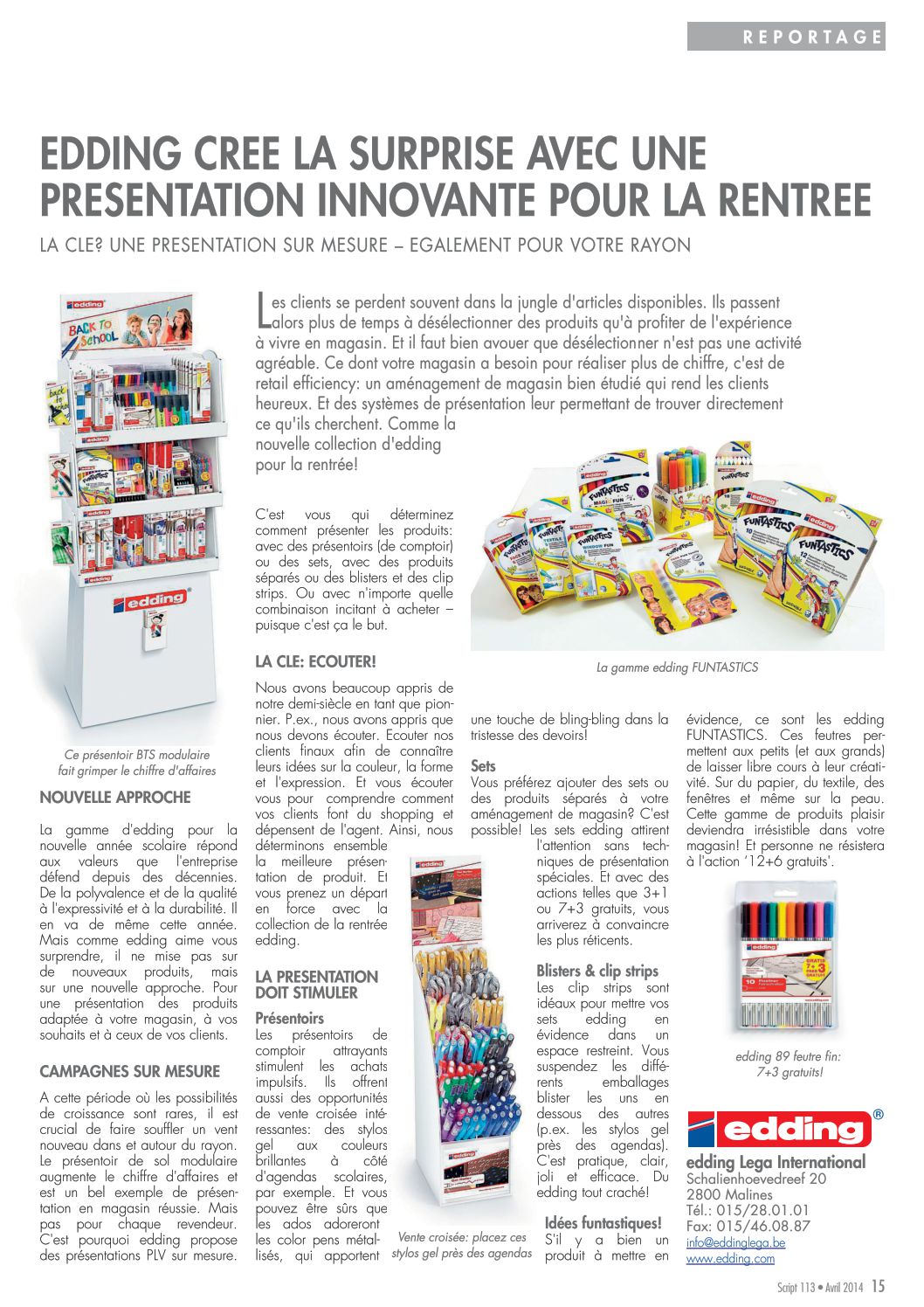 REPORTAGE

EDDING CREE LA SURPRISE AVEC UNE PRESENTATION INNOVANTE POUR LA RENTREE

LA CLE? UNE PRESENTATION SUR MESURE – EGALEMENT POUR VOTRE RAYON

Les clients se perdent souvent dans la jungle d'articles disponibles. Ils passent alors plus de temps à désélectionner des produits qu'à profiter de l'expérience à vivre en magasin. Et il faut bien avouer que désélectionner n'est pas une activité agréable. Ce dont votre magasin a besoin pour réaliser plus de chiffre, c'est de retail efficiency: un aménagement de magasin bien étudié qui rend les clients heureux. Et des systèmes de présentation leur permettant de trouver directement ce qu'ils cherchent. Comme la nouvelle collection d'edding pour la rentrée!

Ce présentoir BTS modulaire fait grimper le chiffre d'affaires

NOUVELLE APPROCHE

La gamme d'edding pour la nouvelle année scolaire répond aux valeurs que l'entreprise défend depuis des décennies. De la polyvalence et de la qualité à l'expressivité et à la durabilité. Il en va de même cette année. Mais comme edding aime vous surprendre, il ne mise pas sur de nouveaux produits, mais sur une nouvelle approche. Pour une présentation des produits adaptée à votre magasin, à vos souhaits et à ceux de vos clients.

CAMPAGNES SUR MESURE

A cette période où les possibilités de croissance sont rares, il est crucial de faire souffler un vent nouveau dans et autour du rayon. Le présentoir de sol modulaire augmente le chiffre d'affaires et est un bel exemple de présentation en magasin réussie. Mais pas pour chaque revendeur. C'est pourquoi edding propose des présentations PLV sur mesure.

C'est vous qui déterminez comment présenter les produits: avec des présentoirs (de comptoir) ou des sets, avec des produits séparés ou des blisters et des clip strips. Ou avec n'importe quelle combinaison incitant à acheter – puisque c'est ça le but.

LA CLE: ECOUTER!

Nous avons beaucoup appris de notre demi-siècle en tant que pionnier. P.ex., nous avons appris que nous devons écouter. Ecouter nos clients finaux afin de connaître leurs idées sur la couleur, la forme et l'expression. Et vous écouter vous pour comprendre comment vos clients font du shopping et dépensent de l'agent. Ainsi, nous déterminons ensemble la meilleure présentation de produit. Et vous prenez un départ en force avec la collection de la rentrée edding.

LA PRESENTATION DOIT STIMULER

Présentoirs

Les présentoirs de comptoir attrayants stimulent les achats impulsifs. Ils offrent aussi des opportunités de vente croisée intéressantes: des stylos gel aux couleurs brillantes à côté d'agendas scolaires, par exemple. Et vous pouvez être sûrs que les ados adoreront les color pens métallisés, qui apportent une touche de bling-bling dans la tristesse des devoirs!

Vente croisée: placez ces stylos gel près des agendas

La gamme edding FUNTASTICS

Sets

Vous préférez ajouter des sets ou des produits séparés à votre aménagement de magasin? C'est possible! Les sets edding attirent l'attention sans techniques de présentation spéciales. Et avec des actions telles que 3+1 ou 7+3 gratuits, vous arriverez à convaincre les plus réticents.

Blisters & clip strips

Les clip strips sont idéaux pour mettre vos sets edding en évidence dans un espace restreint. Vous suspendez les différents emballages blister les uns en dessous des autres (p.ex. les stylos gel près des agendas). C'est pratique, clair, joli et efficace. Du edding tout craché!

Idées funtastiques!

S'il y a bien un produit à mettre en évidence, ce sont les edding FUNTASTICS. Ces feutres permettent aux petits (et aux grands) de laisser libre cours à leur créativité. Sur du papier, du textile, des fenêtres et même sur la peau. Cette gamme de produits plaisir deviendra irrésistible dans votre magasin! Et personne ne résistera à l'action '12+6 gratuits'.

edding 89 feutre fin: 7+3 gratuits!

edding

edding Lega International
Schalienhoevedreef 20
2800 Malines
Tél.: 015/28.01.01
Fax: 015/46.08.87
info@eddinglega.be
www.edding.com

Script 113 • Avril 2014 15